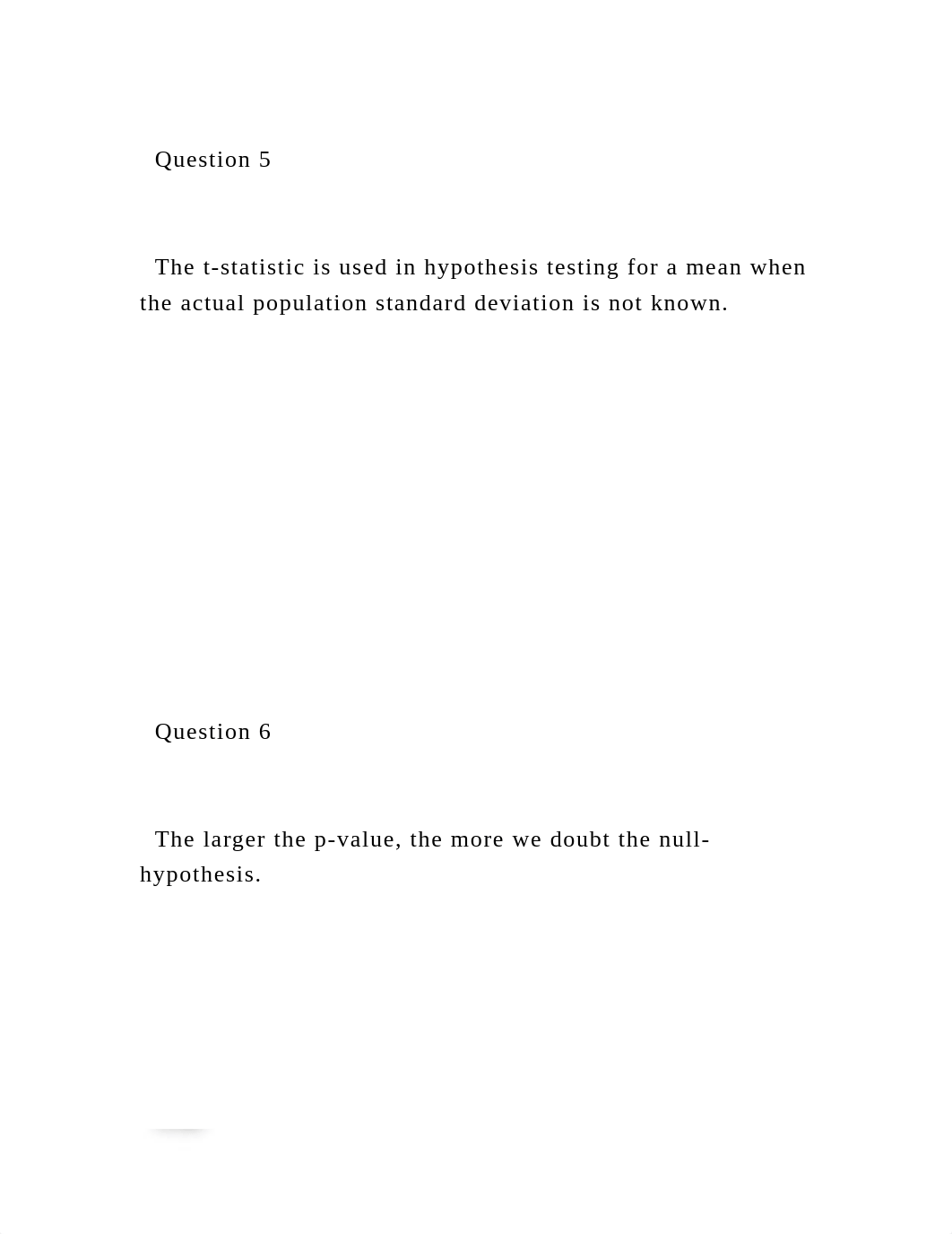 Question 5

The t-statistic is used in hypothesis testing for a mean when the actual population standard deviation is not known.

Question 6

The larger the p-value, the more we doubt the null-hypothesis.